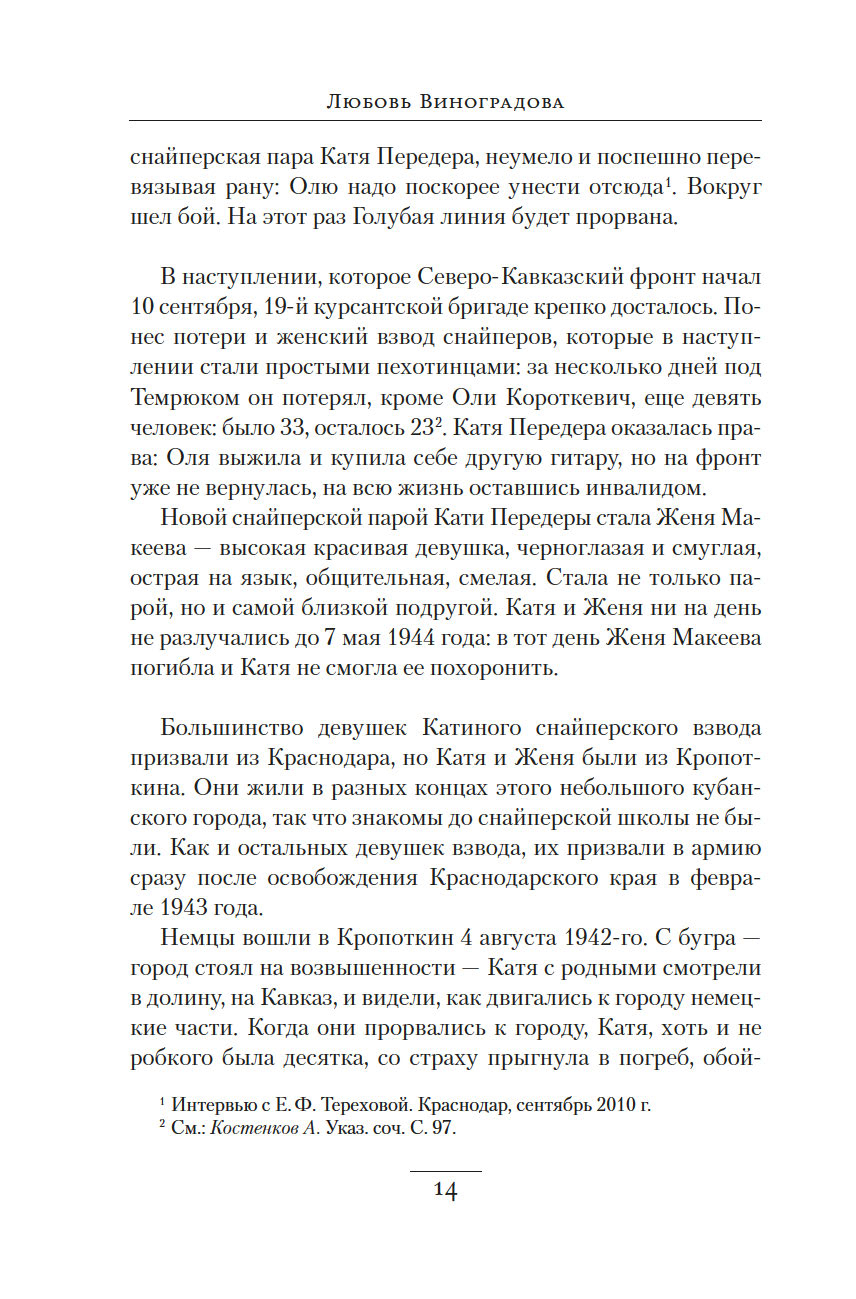 Любовь Виноградова

снайперская пара Катя Передера, неумело и поспешно перевязывая рану: Олю надо поскорее унести отсюда$^1$. Вокруг шел бой. На этот раз Голубая линия будет прорвана.

В наступлении, которое Северо-Кавказский фронт начал 10 сентября, 19-й курсантской бригаде крепко досталось. Понес потери и женский взвод снайперов, которые в наступлении стали простыми пехотинцами: за несколько дней под Темрюком он потерял, кроме Оли Короткевич, еще девять человек: было 33, осталось 23$^2$. Катя Передера оказалась права: Оля выжила и купила себе другую гитару, но на фронт уже не вернулась, на всю жизнь оставшись инвалидом.

Новой снайперской парой Кати Передеры стала Женя Макеева — высокая красивая девушка, черноглазая и смуглая, острая на язык, общительная, смелая. Стала не только парой, но и самой близкой подругой. Катя и Женя ни на день не разлучались до 7 мая 1944 года: в тот день Женя Макеева погибла и Катя не смогла ее похоронить.

Большинство девушек Катиного снайперского взвода призвали из Краснодара, но Катя и Женя были из Кропоткина. Они жили в разных концах этого небольшого кубанского города, так что знакомы до снайперской школы не были. Как и остальных девушек взвода, их призвали в армию сразу после освобождения Краснодарского края в феврале 1943 года.

Немцы вошли в Кропоткин 4 августа 1942-го. С бугра — город стоял на возвышенности — Катя с родными смотрели в долину, на Кавказ, и видели, как двигались к городу немецкие части. Когда они прорвались к городу, Катя, хоть и не робкого была десятка, со страху прыгнула в погреб, обой-

$^1$ Интервью с Е. Ф. Тереховой. Краснодар, сентябрь 2010 г.
$^2$ См.: Костенков А. Указ. соч. С. 97.

14